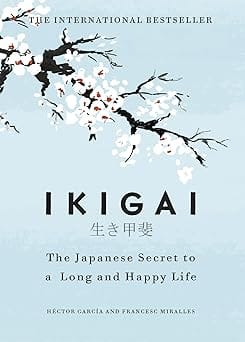 THE INTERNATIONAL BESTSELLER

IKIGAI

生き甲斐

The Japanese Secret to a Long and Happy Life

HÉCTOR GARCÍA AND FRANCESC MIRALLES